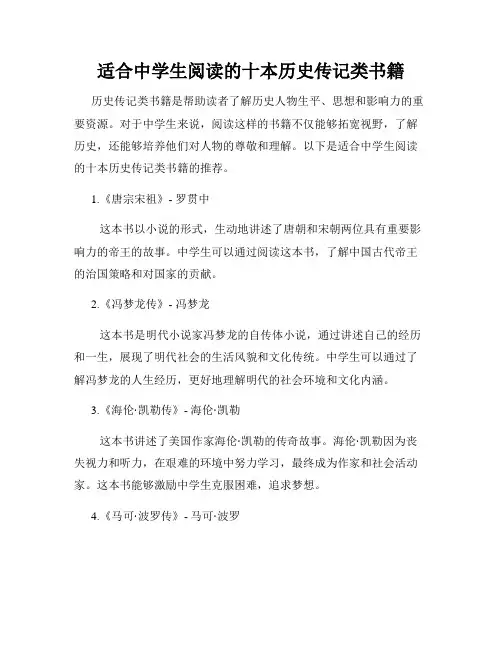 适合中学生阅读的十本历史传记类书籍

历史传记类书籍是帮助读者了解历史人物生平、思想和影响力的重要资源。对于中学生来说，阅读这样的书籍不仅能够拓宽视野，了解历史，还能够培养他们对人物的尊敬和理解。以下是适合中学生阅读的十本历史传记类书籍的推荐。

1.《唐宗宋祖》- 罗贯中

这本书以小说的形式，生动地讲述了唐朝和宋朝两位具有重要影响力的帝王的故事。中学生可以通过阅读这本书，了解中国古代帝王的治国策略和对国家的贡献。

2.《冯梦龙传》- 冯梦龙

这本书是明代小说家冯梦龙的自传体小说，通过讲述自己的经历和一生，展现了明代社会的生活风貌和文化传统。中学生可以通过了解冯梦龙的人生经历，更好地理解明代的社会环境和文化内涵。

3.《海伦·凯勒传》- 海伦·凯勒

这本书讲述了美国作家海伦·凯勒的传奇故事。海伦·凯勒因为丧失视力和听力，在艰难的环境中努力学习，最终成为作家和社会活动家。这本书能够激励中学生克服困难，追求梦想。

4.《马可·波罗传》- 马可·波罗